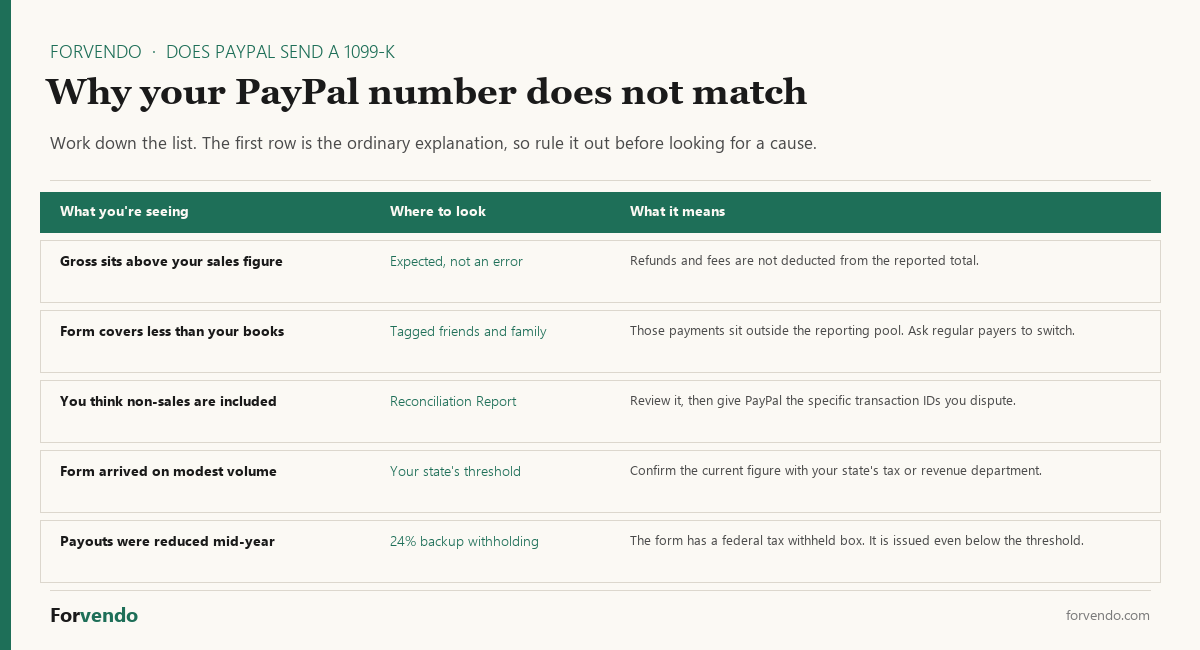 FORVENDO · DOES PAYPAL SEND A 1099-K

Why your PayPal number does not match

Work down the list. The first row is the ordinary explanation, so rule it out before looking for a cause.

| What you're seeing | Where to look | What it means |
|---|---|---|
| Gross sits above your sales figure | Expected, not an error | Refunds and fees are not deducted from the reported total. |
| Form covers less than your books | Tagged friends and family | Those payments sit outside the reporting pool. Ask regular payers to switch. |
| You think non-sales are included | Reconciliation Report | Review it, then give PayPal the specific transaction IDs you dispute. |
| Form arrived on modest volume | Your state's threshold | Confirm the current figure with your state's tax or revenue department. |
| Payouts were reduced mid-year | 24% backup withholding | The form has a federal tax withheld box. It is issued even below the threshold. |

Forvendo

forvendo.com